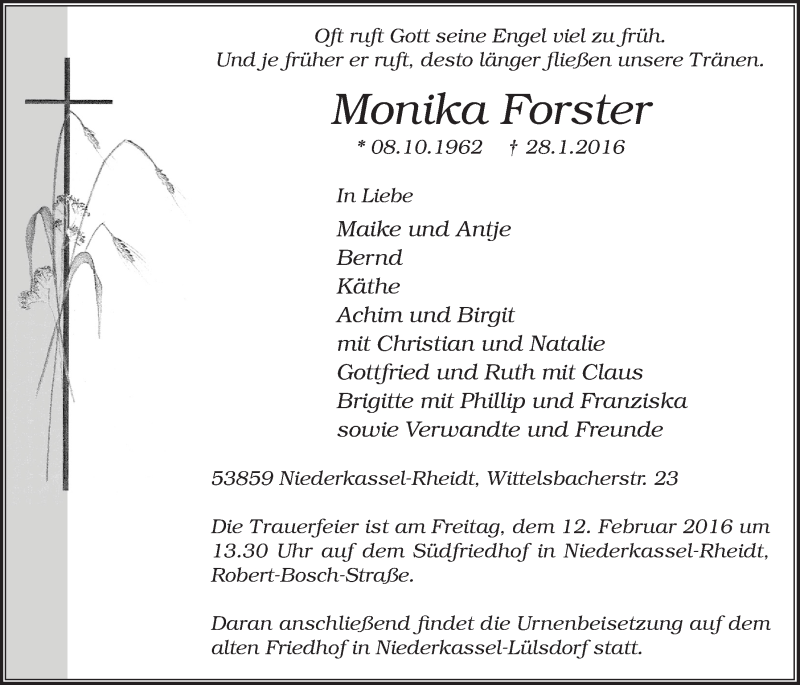 Oft ruft Gott seine Engel viel zu früh.
Und je früher er ruft, desto länger fließen unsere Tränen.

Monika Forster

* 08.10.1962 † 28.1.2016

In Liebe

Maike und Antje
Bernd
Käthe
Achim und Birgit
mit Christian und Natalie
Gottfried und Ruth mit Claus
Brigitte mit Phillip und Franziska
sowie Verwandte und Freunde

53859 Niederkassel-Rheidt, Wittelsbacherstr. 23

Die Trauerfeier ist am Freitag, dem 12. Februar 2016 um 13.30 Uhr auf dem Südfriedhof in Niederkassel-Rheidt, Robert-Bosch-Straße.

Daran anschließend findet die Urnenbeisetzung auf dem alten Friedhof in Niederkassel-Lülsdorf statt.